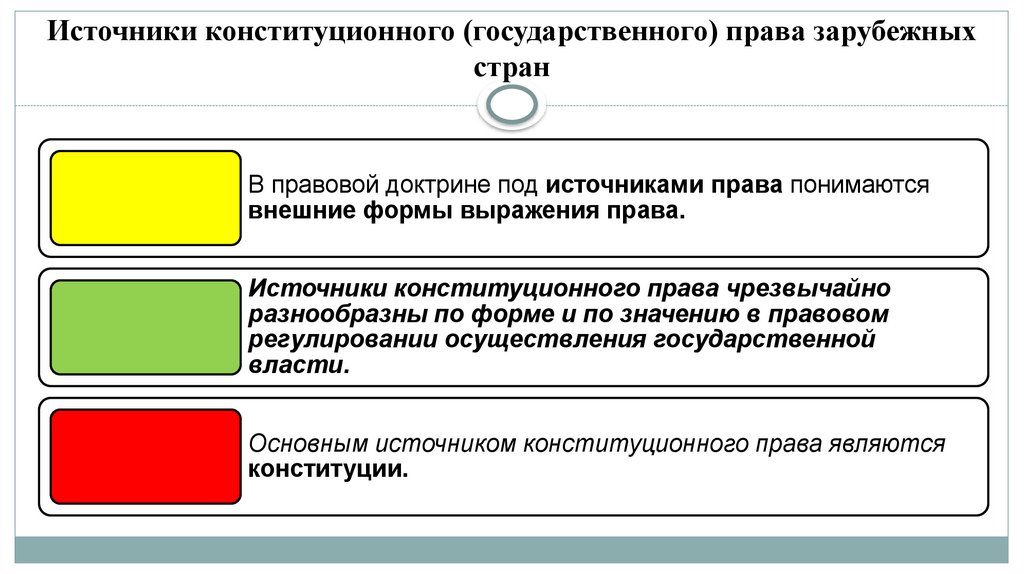 Источники конституционного (государственного) права зарубежных стран

В правовой доктрине под источниками права понимаются внешние формы выражения права.

Источники конституционного права чрезвычайно разнообразны по форме и по значению в правовом регулировании осуществления государственной власти.

Основным источником конституционного права являются конституции.